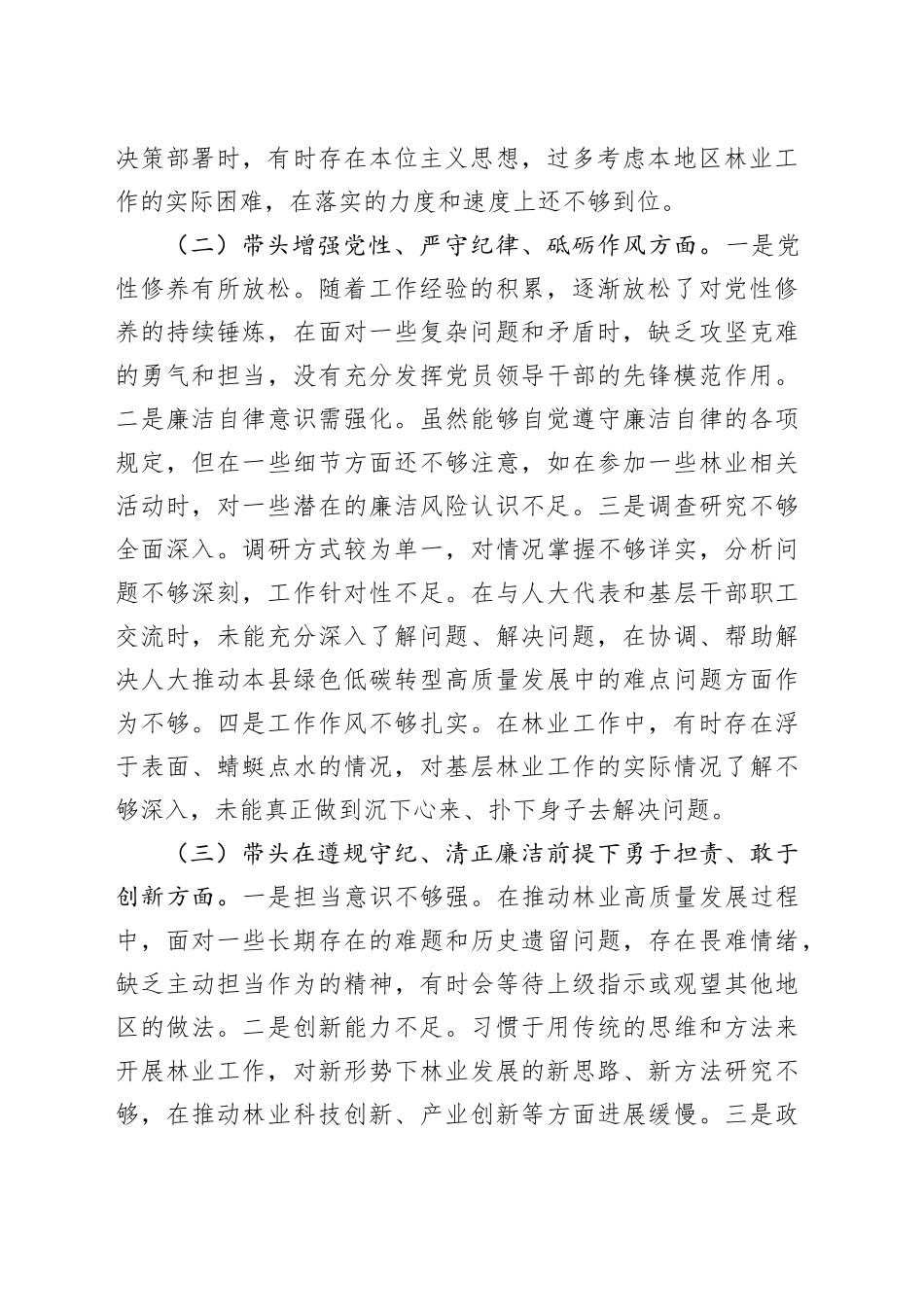 决策部署时，有时存在本位主义思想，过多考虑本地区林业工作的实际困难，在落实的力度和速度上还不够到位。

（二）带头增强党性、严守纪律、砥砺作风方面。一是党性修养有所放松。随着工作经验的积累，逐渐放松了对党性修养的持续锤炼，在面对一些复杂问题和矛盾时，缺乏攻坚克难的勇气和担当，没有充分发挥党员领导干部的先锋模范作用。二是廉洁自律意识需强化。虽然能够自觉遵守廉洁自律的各项规定，但在一些细节方面还不够注意，如在参加一些林业相关活动时，对一些潜在的廉洁风险认识不足。三是调查研究不够全面深入。调研方式较为单一，对情况掌握不够详实，分析问题不够深刻，工作针对性不足。在与人大代表和基层干部职工交流时，未能充分深入了解问题、解决问题，在协调、帮助解决人大推动本县绿色低碳转型高质量发展中的难点问题方面作为不够。四是工作作风不够扎实。在林业工作中，有时存在浮于表面、蜻蜓点水的情况，对基层林业工作的实际情况了解不够深入，未能真正做到沉下心来、扑下身子去解决问题。

（三）带头在遵规守纪、清正廉洁前提下勇于担责、敢于创新方面。一是担当意识不够强。在推动林业高质量发展过程中，面对一些长期存在的难题和历史遗留问题，存在畏难情绪，缺乏主动担当作为的精神，有时会等待上级指示或观望其他地区的做法。二是创新能力不足。习惯于用传统的思维和方法来开展林业工作，对新形势下林业发展的新思路、新方法研究不够，在推动林业科技创新、产业创新等方面进展缓慢。三是政